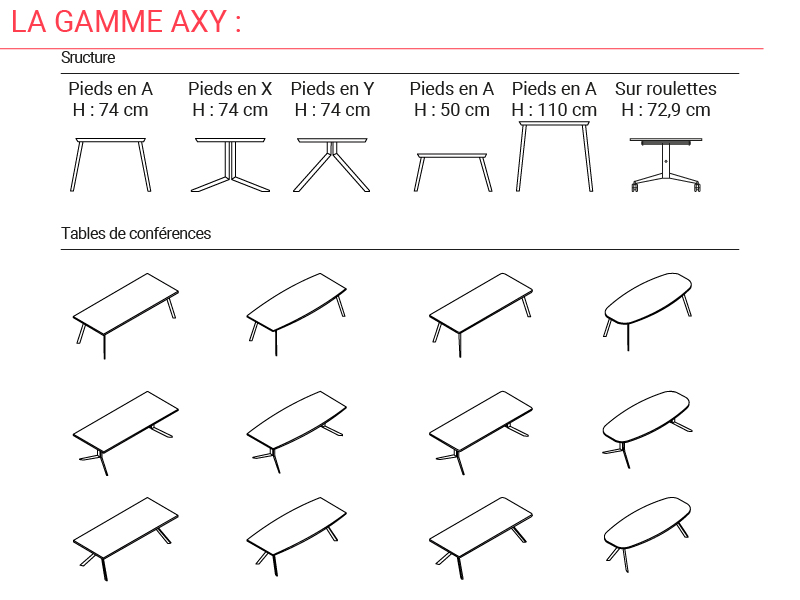 LA GAMME AXY :

Sructure

Pieds en A
H : 74 cm

Pieds en X
H : 74 cm

Pieds en Y
H : 74 cm

Pieds en A
H : 50 cm

Pieds en A
H : 110 cm

Sur roulettes
H : 72,9 cm

Tables de conférences